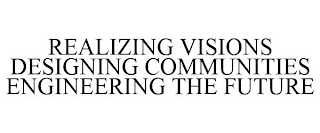 REALIZING VISIONS
DESIGNING COMMUNITIES
ENGINEERING THE FUTURE